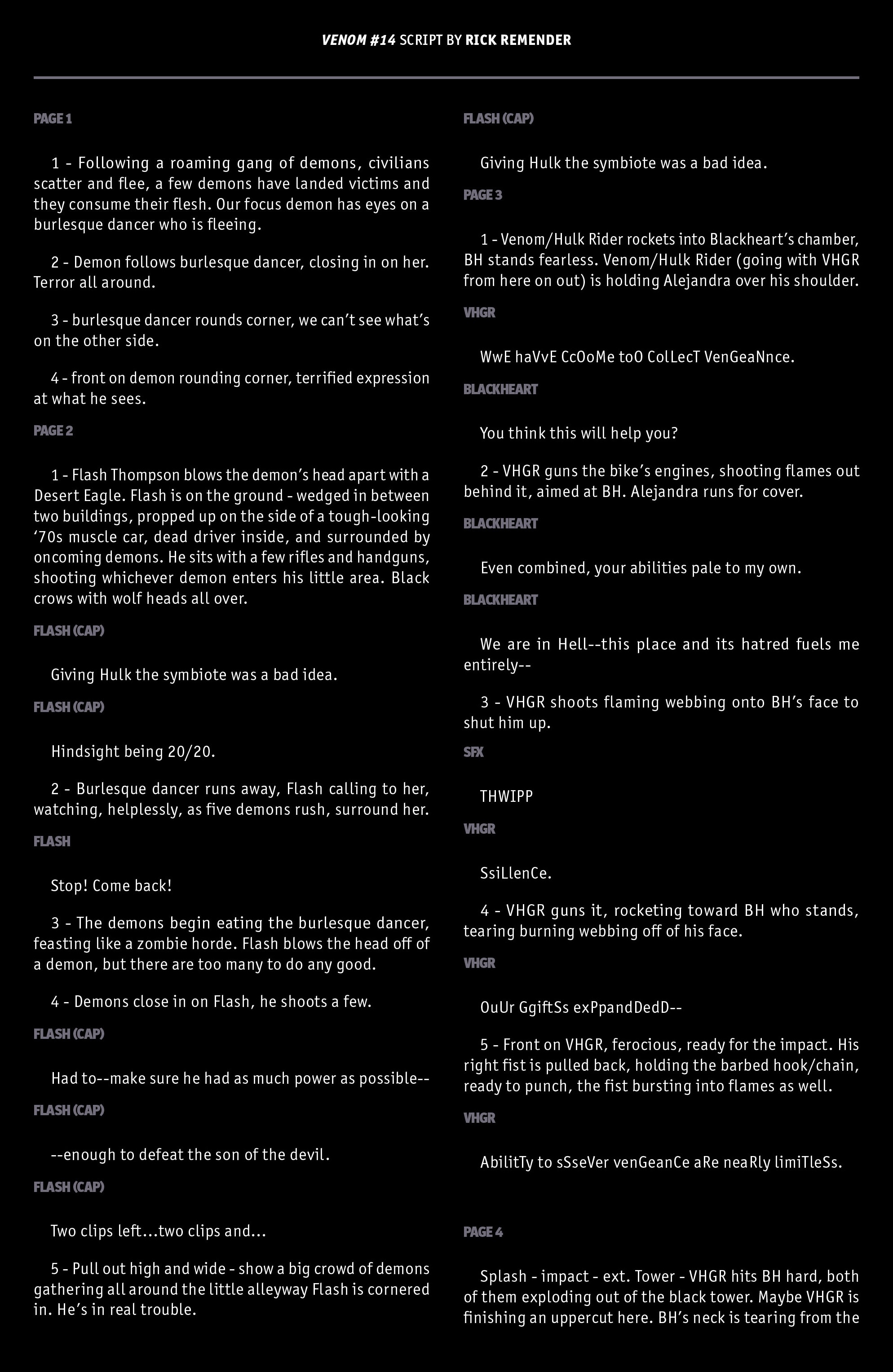 VENOM #14 SCRIPT BY RICK REMENDER

PAGE 1

1 - Following a roaming gang of demons, civilians scatter and flee, a few demons have landed victims and they consume their flesh. Our focus demon has eyes on a burlesque dancer who is fleeing.

2 - Demon follows burlesque dancer, closing in on her. Terror all around.

3 - burlesque dancer rounds corner, we can't see what's on the other side.

4 - front on demon rounding corner, terrified expression at what he sees.

PAGE 2

1 - Flash Thompson blows the demon's head apart with a Desert Eagle. Flash is on the ground - wedged in between two buildings, propped up on the side of a tough-looking '70s muscle car, dead driver inside, and surrounded by oncoming demons. He sits with a few rifles and handguns, shooting whichever demon enters his little area. Black crows with wolf heads all over.

FLASH (CAP)

Giving Hulk the symbiote was a bad idea.

FLASH (CAP)

Hindsight being 20/20.

2 - Burlesque dancer runs away, Flash calling to her, watching, helplessly, as five demons rush, surround her.

FLASH

Stop! Come back!

3 - The demons begin eating the burlesque dancer, feasting like a zombie horde. Flash blows the head off of a demon, but there are too many to do any good.

4 - Demons close in on Flash, he shoots a few.

FLASH (CAP)

Had to--make sure he had as much power as possible--

FLASH (CAP)

--enough to defeat the son of the devil.

FLASH (CAP)

Two clips left...two clips and...

5 - Pull out high and wide - show a big crowd of demons gathering all around the little alleyway Flash is cornered in. He's in real trouble.

FLASH (CAP)

Giving Hulk the symbiote was a bad idea.

PAGE 3

1 - Venom/Hulk Rider rockets into Blackheart's chamber, BH stands fearless. Venom/Hulk Rider (going with VHGR from here on out) is holding Alejandra over his shoulder.

VHGR

WwE haVvE CcOoMe toO ColLecT VenGeaNnce.

BLACKHEART

You think this will help you?

2 - VHGR guns the bike's engines, shooting flames out behind it, aimed at BH. Alejandra runs for cover.

BLACKHEART

Even combined, your abilities pale to my own.

BLACKHEART

We are in Hell--this place and its hatred fuels me entirely--

3 - VHGR shoots flaming webbing onto BH's face to shut him up.

SFX

THWIPP

VHGR

SsiLlenCe.

4 - VHGR guns it, rocketing toward BH who stands, tearing burning webbing off of his face.

VHGR

OuUr GgiftSs exPpandDedD--

5 - Front on VHGR, ferocious, ready for the impact. His right fist is pulled back, holding the barbed hook/chain, ready to punch, the fist bursting into flames as well.

VHGR

AbilitTy to sSseVer venGeanCe aRe neaRly limiTleSs.

PAGE 4

Splash - impact - ext. Tower - VHGR hits BH hard, both of them exploding out of the black tower. Maybe VHGR is finishing an uppercut here. BH's neck is tearing from the